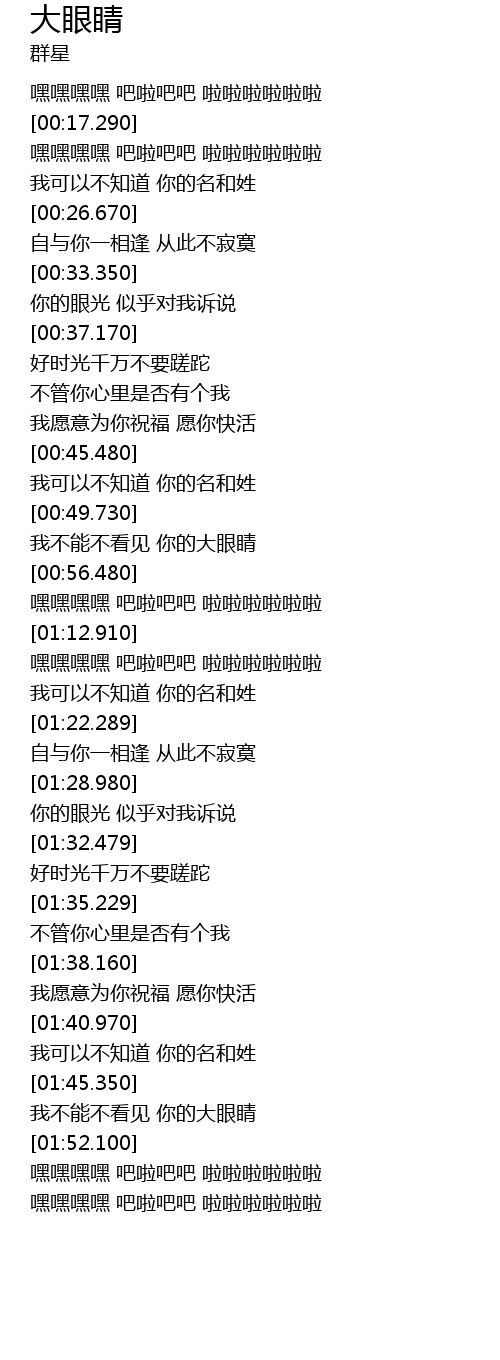 大眼睛
群星

嘿嘿嘿嘿 吧啦吧吧 啦啦啦啦啦啦
[00:17.290]
嘿嘿嘿嘿 吧啦吧吧 啦啦啦啦啦啦
我可以不知道 你的名和姓
[00:26.670]
自与你一相逢 从此不寂寞
[00:33.350]
你的眼光 似乎对我诉说
[00:37.170]
好时光千万不要蹉跎
不管你心里是否有个我
我愿意为你祝福 愿你快活
[00:45.480]
我可以不知道 你的名和姓
[00:49.730]
我不能不看见 你的大眼睛
[00:56.480]
嘿嘿嘿嘿 吧啦吧吧 啦啦啦啦啦啦
[01:12.910]
嘿嘿嘿嘿 吧啦吧吧 啦啦啦啦啦啦
我可以不知道 你的名和姓
[01:22.289]
自与你一相逢 从此不寂寞
[01:28.980]
你的眼光 似乎对我诉说
[01:32.479]
好时光千万不要蹉跎
[01:35.229]
不管你心里是否有个我
[01:38.160]
我愿意为你祝福 愿你快活
[01:40.970]
我可以不知道 你的名和姓
[01:45.350]
我不能不看见 你的大眼睛
[01:52.100]
嘿嘿嘿嘿 吧啦吧吧 啦啦啦啦啦啦
嘿嘿嘿嘿 吧啦吧吧 啦啦啦啦啦啦